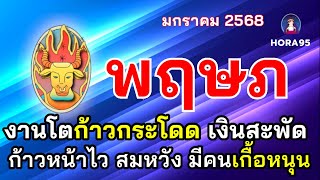 มกราคม 2568

HORA95

พฤษภ

งานโตก้าวกระโดด เงินสะพัด
ก้าวหน้าไว สมหวัง มีคนเกื้อหนุน